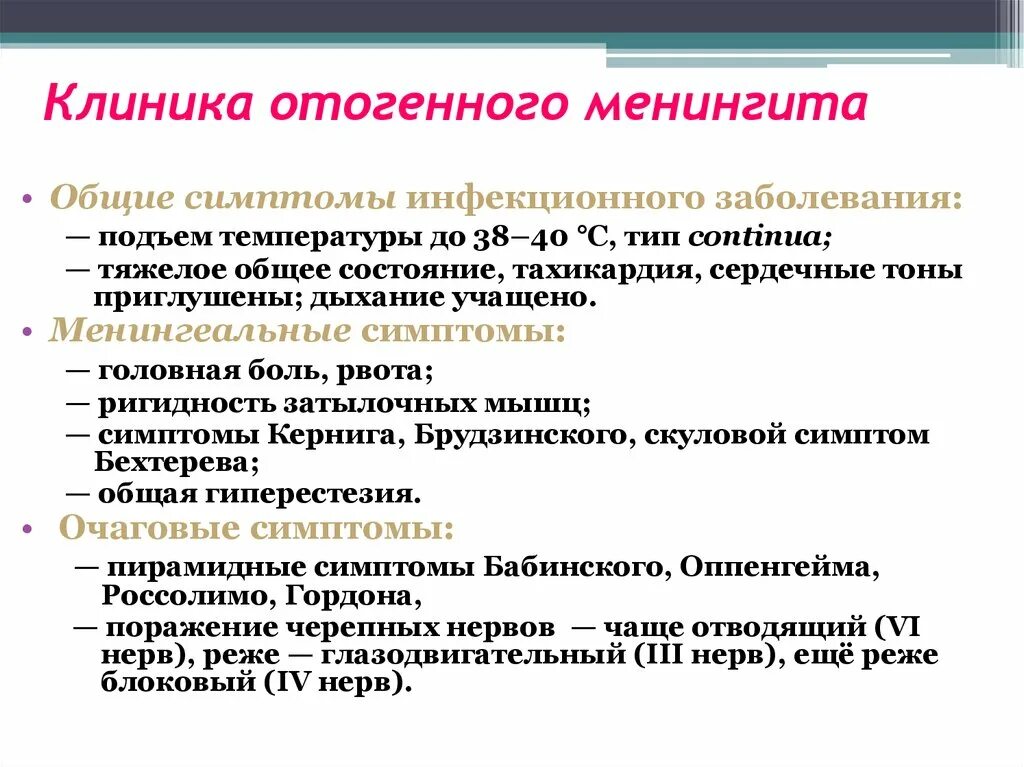 Клиника отогенного менингита

• Общие симптомы инфекционного заболевания:

— подъем температуры до 38–40 °С, тип continua;

— тяжелое общее состояние, тахикардия, сердечные тоны приглушены; дыхание учащено.

• Менингеальные симптомы:

— головная боль, рвота;

— ригидность затылочных мышц;

— симптомы Кернига, Брудзинского, скуловой симптом Бехтерева;

— общая гиперестезия.

• Очаговые симптомы:

— пирамидные симптомы Бабинского, Оппенгейма, Россолимо, Гордона,

— поражение черепных нервов — чаще отводящий (VI нерв), реже — глазодвигательный (III нерв), ещё реже блоковый (IV нерв).